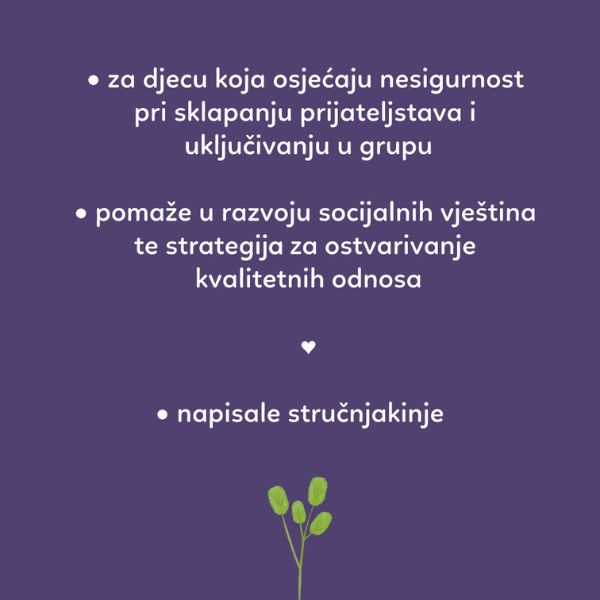 • za djecu koja osjećaju nesigurnost pri sklapanju prijateljstava i uključivanju u grupu

• pomaže u razvoju socijalnih vještina te strategija za ostvarivanje kvalitetnih odnosa

♥

• napisale stručnjakinje